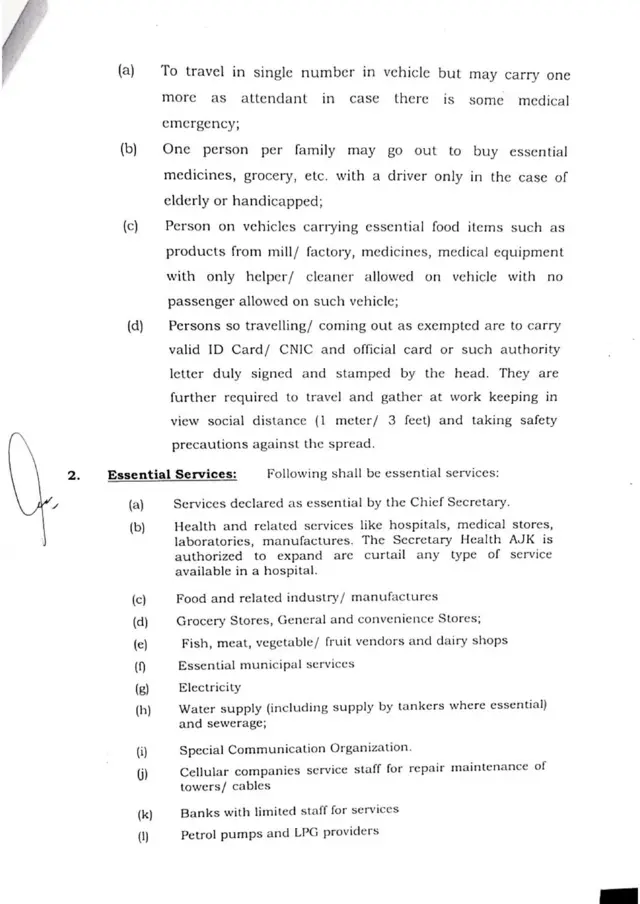 (a) To travel in single number in vehicle but may carry one more as attendant in case there is some medical emergency;

(b) One person per family may go out to buy essential medicines, grocery, etc. with a driver only in the case of elderly or handicapped;

(c) Person on vehicles carrying essential food items such as products from mill/ factory, medicines, medical equipment with only helper/ cleaner allowed on vehicle with no passenger allowed on such vehicle;

(d) Persons so travelling/ coming out as exempted are to carry valid ID Card/ CNIC and official card or such authority letter duly signed and stamped by the head. They are further required to travel and gather at work keeping in view social distance (1 meter/ 3 feet) and taking safety precautions against the spread.

2. Essential Services: Following shall be essential services:

(a) Services declared as essential by the Chief Secretary.

(b) Health and related services like hospitals, medical stores, laboratories, manufactures. The Secretary Health AJK is authorized to expand are curtail any type of service available in a hospital.

(c) Food and related industry/ manufactures

(d) Grocery Stores, General and convenience Stores;

(e) Fish, meat, vegetable/ fruit vendors and dairy shops

(f) Essential municipal services

(g) Electricity

(h) Water supply (including supply by tankers where essential) and sewerage;

(i) Special Communication Organization.

(j) Cellular companies service staff for repair maintenance of towers/ cables

(k) Banks with limited staff for services

(l) Petrol pumps and LPG providers